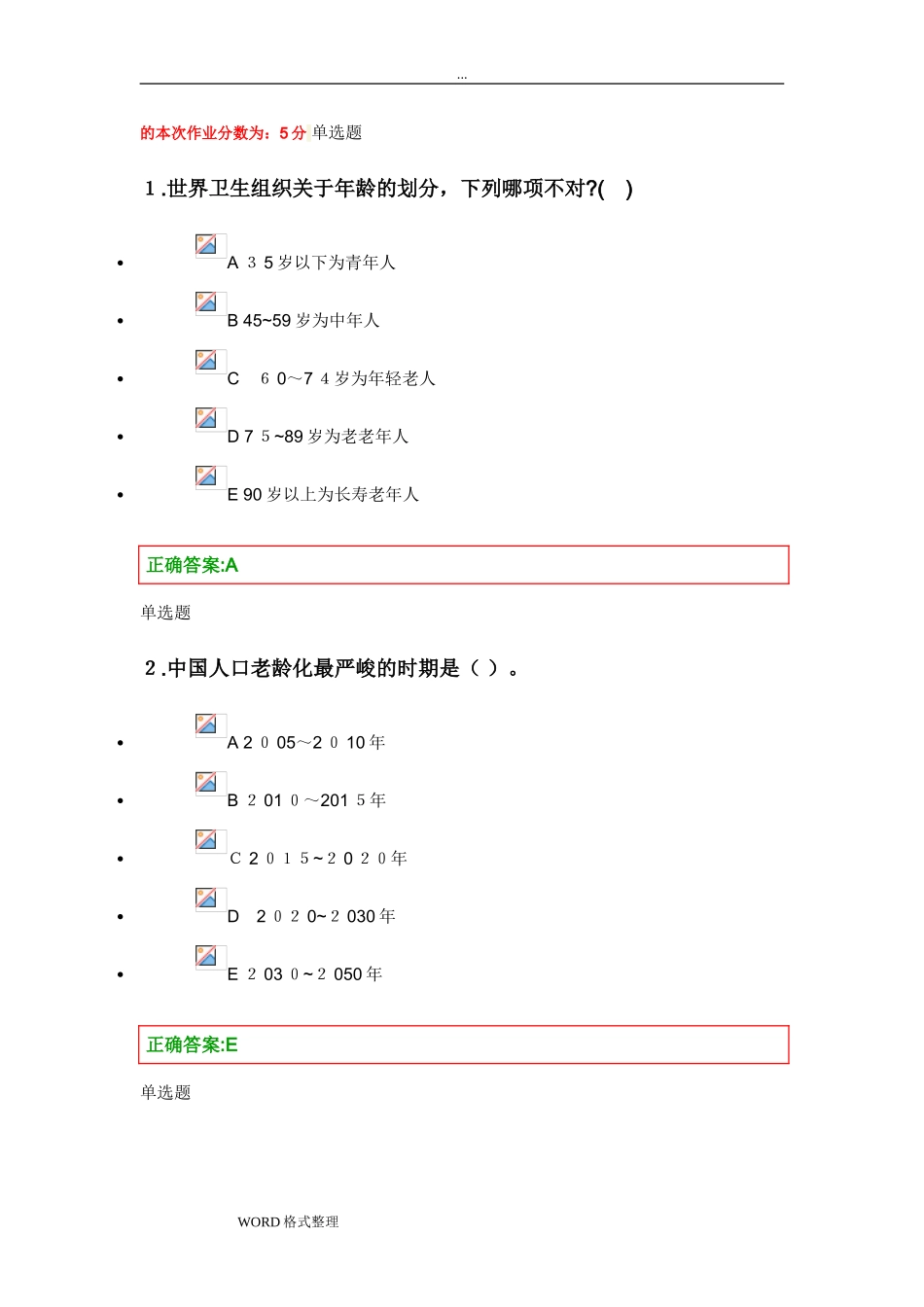 ...

的本次作业分数为：5分 单选题

1.世界卫生组织关于年龄的划分，下列哪项不对?(　)

- A 35岁以下为青年人
- B 45~59岁为中年人
- C 60~74岁为年轻老人
- D 75~89岁为老老年人
- E 90岁以上为长寿老年人

正确答案:A

单选题

2.中国人口老龄化最严峻的时期是（ ）。

- A 2005~2010年
- B 2010~2015年
- C 2015~2020年
- D 2020~2030年
- E 2030~2050年

正确答案:E

单选题

WORD格式整理